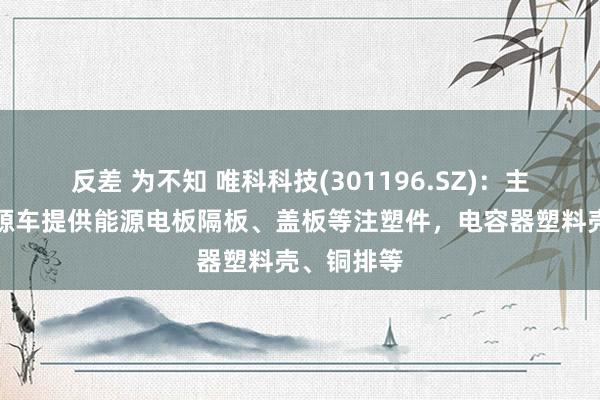 反差 为不知 唯科科技(301196.SZ)：主
源车提供能源电板隔板、盖板等注塑件，电容器塑料壳
器塑料壳、铜排等